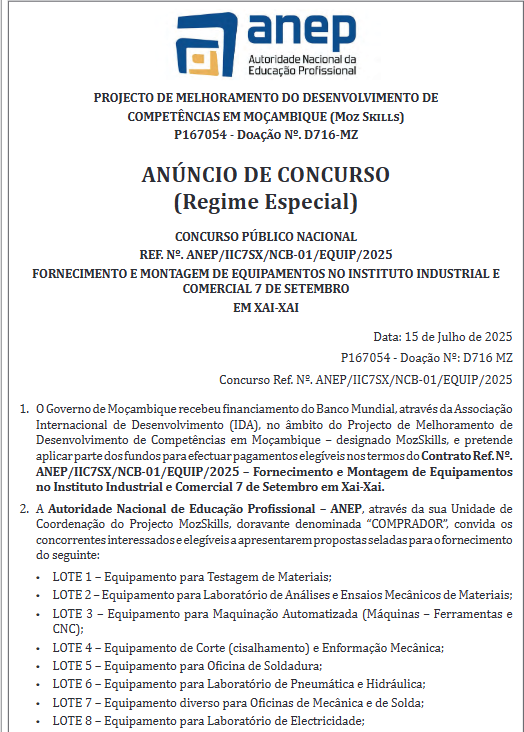 anep
Autoridade Nacional da Educação Profissional

PROJECTO DE MELHORAMENTO DO DESENVOLVIMENTO DE COMPETÊNCIAS EM MOÇAMBIQUE (Moz Skills)
P167054 - Doação Nº. D716-MZ

ANÚNCIO DE CONCURSO
(Regime Especial)

CONCURSO PÚBLICO NACIONAL
REF. Nº. ANEP/IIC7SX/NCB-01/EQUIP/2025
FORNECIMENTO E MONTAGEM DE EQUIPAMENTOS NO INSTITUTO INDUSTRIAL E COMERCIAL 7 DE SETEMBRO
EM XAI-XAI

Data: 15 de Julho de 2025
P167054 - Doação Nº: D716 MZ
Concurso Ref. Nº. ANEP/IIC7SX/NCB-01/EQUIP/2025

1. O Governo de Moçambique recebeu financiamento do Banco Mundial, através da Associação Internacional de Desenvolvimento (IDA), no âmbito do Projecto de Melhoramento de Desenvolvimento de Competências em Moçambique – designado MozSkills, e pretende aplicar parte dos fundos para efectuar pagamentos elegíveis nos termos do Contrato Ref. Nº. ANEP/IIC7SX/NCB-01/EQUIP/2025 – Fornecimento e Montagem de Equipamentos no Instituto Industrial e Comercial 7 de Setembro em Xai-Xai.

2. A Autoridade Nacional de Educação Profissional – ANEP, através da sua Unidade de Coordenação do Projecto MozSkills, doravante denominada "COMPRADOR", convida os concorrentes interessados e elegíveis a apresentarem propostas seladas para o fornecimento do seguinte:

• LOTE 1 – Equipamento para Testagem de Materiais;
• LOTE 2 – Equipamento para Laboratório de Análises e Ensaios Mecânicos de Materiais;
• LOTE 3 – Equipamento para Maquinação Automatizada (Máquinas – Ferramentas e CNC);
• LOTE 4 – Equipamento de Corte (cisalhamento) e Enformação Mecânica;
• LOTE 5 – Equipamento para Oficina de Soldadura;
• LOTE 6 – Equipamento para Laboratório de Pneumática e Hidráulica;
• LOTE 7 – Equipamento diverso para Oficinas de Mecânica e de Solda;
• LOTE 8 – Equipamento para Laboratório de Electricidade;